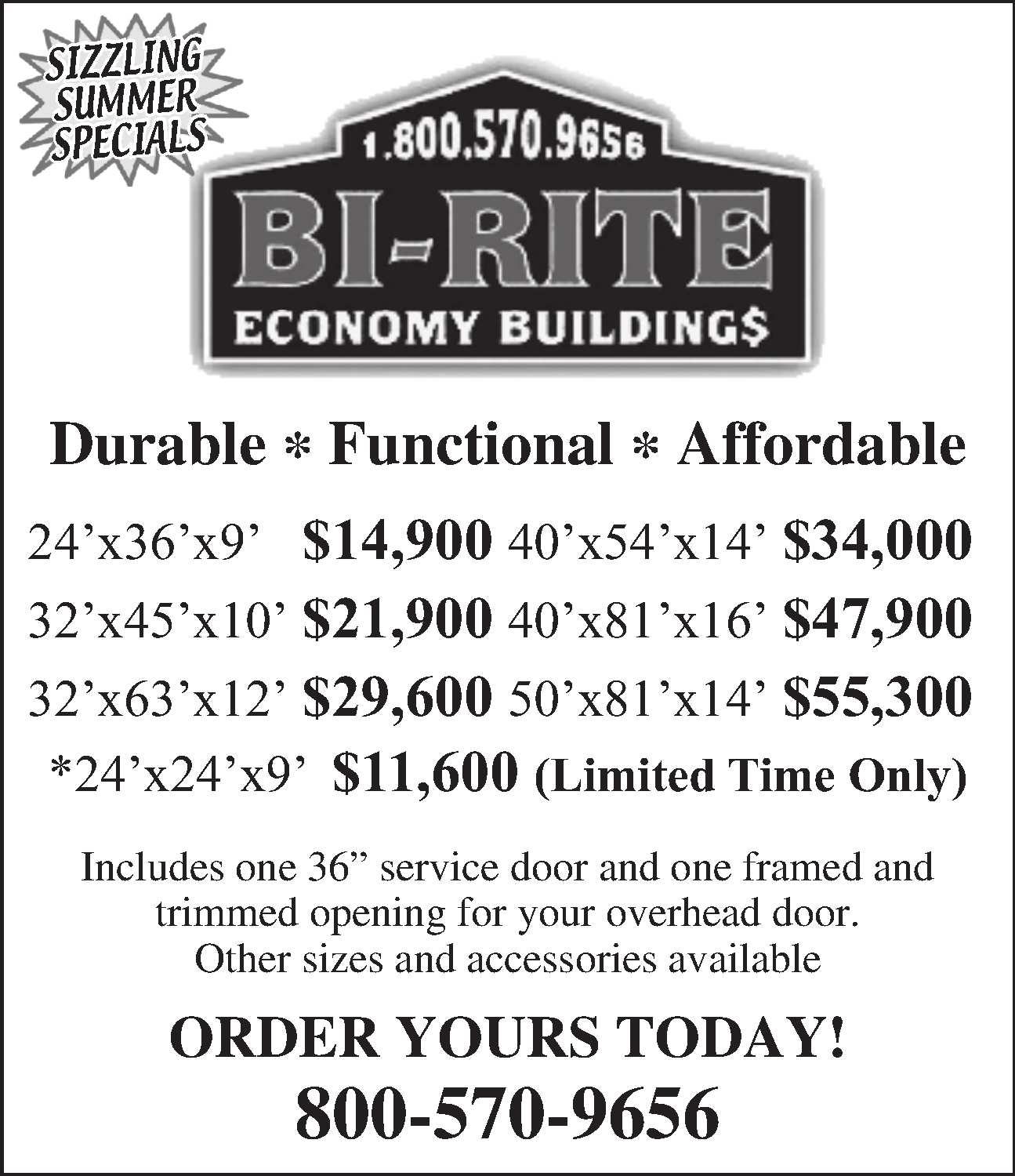 SIZZLING
SUMMER
SPECIALS

1.800.570.9656

BI-RITE

ECONOMY BUILDING$

Durable * Functional * Affordable

24'x36'x9' $14,900 40'x54'x14' $34,000

32'x45'x10' $21,900 40'x81'x16' $47,900

32'x63'x12' $29,600 50'x81'x14' $55,300

*24'x24'x9' $11,600 (Limited Time Only)

Includes one 36" service door and one framed and trimmed opening for your overhead door. Other sizes and accessories available

ORDER YOURS TODAY!

800-570-9656